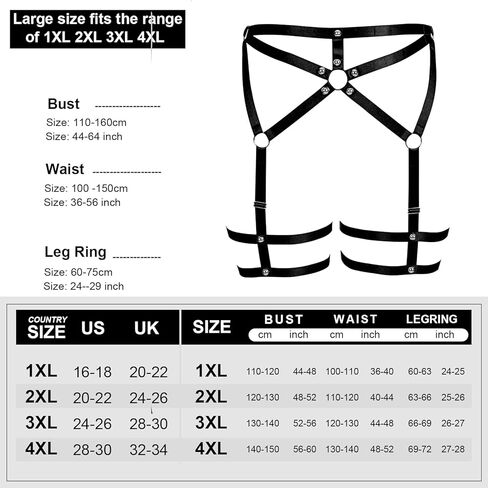 Large size fits the range of 1XL 2XL 3XL 4XL

Bust
Size: 110-160cm
Size: 44-64 inch

Waist
Size: 100 -150cm
Size: 36-56 inch

Leg Ring
Size: 60-75cm
Size: 24--29 inch

| COUNTRY SIZE | US | UK |
|---|---|---|
| 1XL | 16-18 | 20-22 |
| 2XL | 20-22 | 24-26 |
| 3XL | 24-26 | 28-30 |
| 4XL | 28-30 | 32-34 |

| SIZE | BUST cm | BUST inch | WAIST cm | WAIST inch | LEGRING cm | LEGRING inch |
|---|---|---|---|---|---|---|
| 1XL | 110-120 | 44-48 | 100-110 | 36-40 | 60-63 | 24-25 |
| 2XL | 120-130 | 48-52 | 110-120 | 40-44 | 63-66 | 25-26 |
| 3XL | 130-140 | 52-56 | 120-130 | 44-48 | 66-69 | 26-27 |
| 4XL | 140-150 | 56-60 | 130-140 | 48-52 | 69-72 | 27-28 |